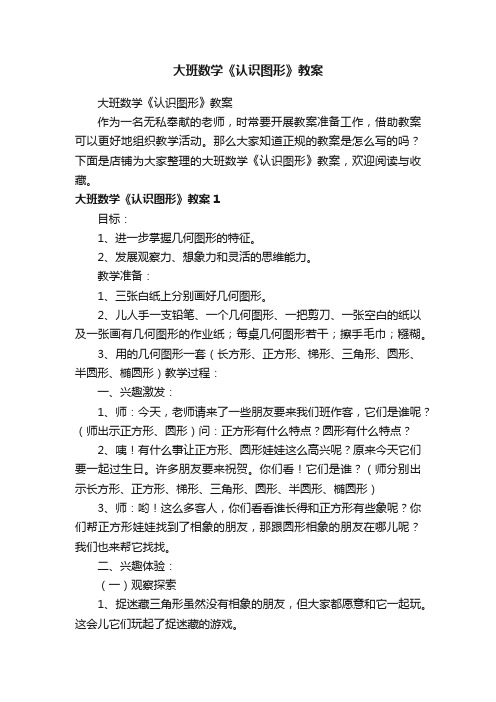 大班数学《认识图形》教案

大班数学《认识图形》教案

作为一名无私奉献的老师，时常要开展教案准备工作，借助教案可以更好地组织教学活动。那么大家知道正规的教案是怎么写的吗？下面是店铺为大家整理的大班数学《认识图形》教案，欢迎阅读与收藏。

大班数学《认识图形》教案1

目标：

1、进一步掌握几何图形的特征。

2、发展观察力、想象力和灵活的思维能力。

教学准备：

1、三张白纸上分别画好几何图形。

2、儿人手一支铅笔、一个几何图形、一把剪刀、一张空白的纸以及一张画有几何图形的作业纸；每桌几何图形若干；擦手毛巾；糨糊。

3、用的几何图形一套（长方形、正方形、梯形、三角形、圆形、半圆形、椭圆形）教学过程：

一、兴趣激发：

1、师：今天，老师请来了一些朋友要来我们班作客，它们是谁呢？（师出示正方形、圆形）问：正方形有什么特点？圆形有什么特点？

2、咦！有什么事让正方形、圆形娃娃这么高兴呢？原来今天它们要一起过生日。许多朋友要来祝贺。你们看！它们是谁？（师分别出示长方形、正方形、梯形、三角形、圆形、半圆形、椭圆形）

3、师：哟！这么多客人，你们看看谁长得和正方形有些象呢？你们帮正方形娃娃找到了相象的朋友，那跟圆形相象的朋友在哪儿呢？我们也来帮它找找。

二、兴趣体验：

（一）观察探索

1、捉迷藏三角形虽然没有相象的朋友，但大家都愿意和它一起玩。这会儿它们玩起了捉迷藏的游戏。